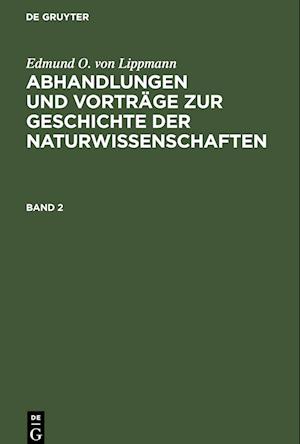 DE GRUYTER

Edmund O. von Lippmann

ABHANDLUNGEN UND VORTRÄGE ZUR GESCHICHTE DER NATURWISSENSCHAFTEN

BAND 2

DE G